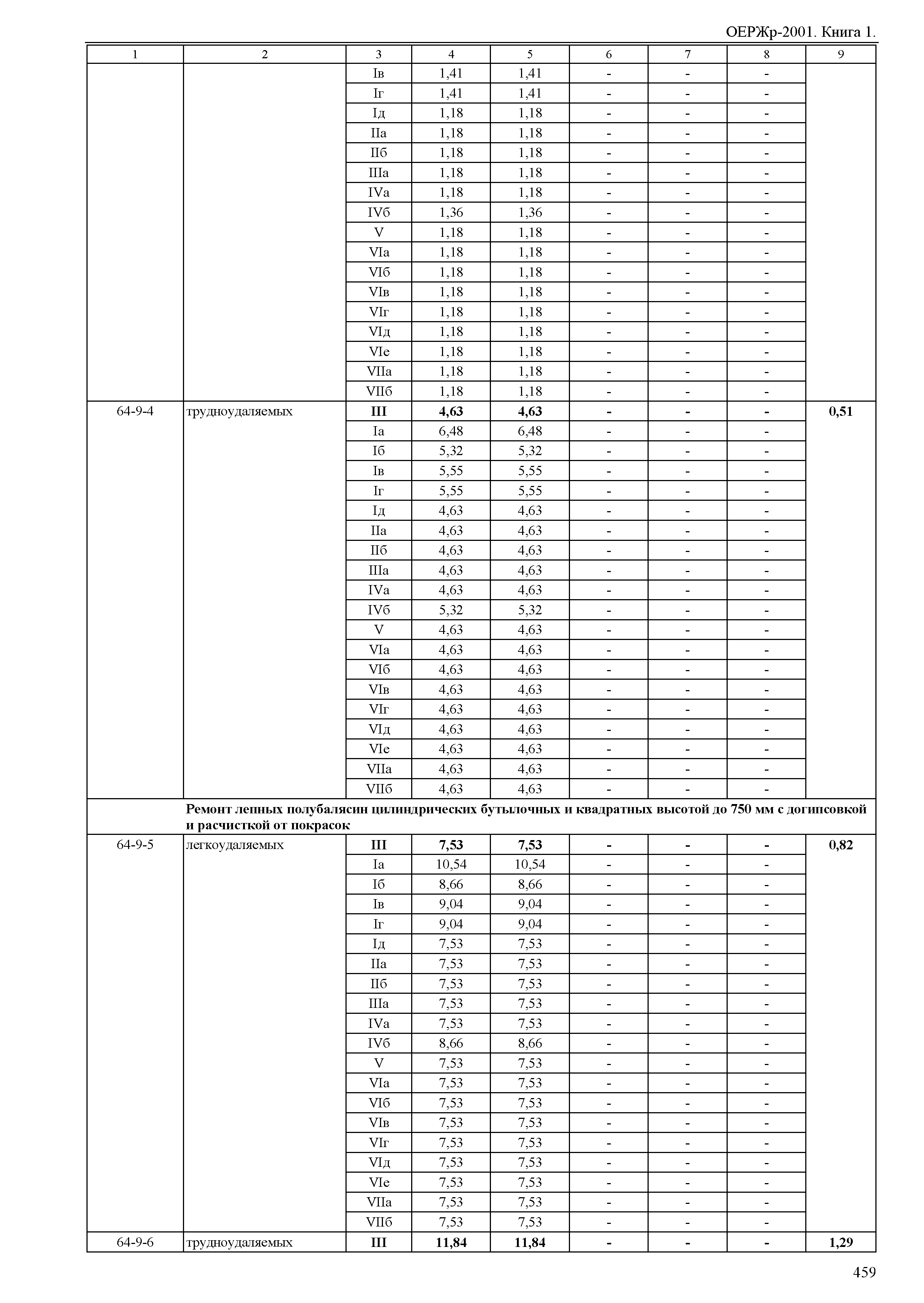 ОЕРЖр-2001. Книга 1.

| 1 | 2 | 3 | 4 | 5 | 6 | 7 | 8 | 9 |
|---|---|---|---|---|---|---|---|---|
| | | Iв | 1,41 | 1,41 | - | - | - | |
| | | Iг | 1,41 | 1,41 | - | - | - | |
| | | Iд | 1,18 | 1,18 | - | - | - | |
| | | IIа | 1,18 | 1,18 | - | - | - | |
| | | IIб | 1,18 | 1,18 | - | - | - | |
| | | IIIа | 1,18 | 1,18 | - | - | - | |
| | | IVа | 1,18 | 1,18 | - | - | - | |
| | | IVб | 1,36 | 1,36 | - | - | - | |
| | | V | 1,18 | 1,18 | - | - | - | |
| | | VIа | 1,18 | 1,18 | - | - | - | |
| | | VIб | 1,18 | 1,18 | - | - | - | |
| | | VIв | 1,18 | 1,18 | - | - | - | |
| | | VIг | 1,18 | 1,18 | - | - | - | |
| | | VIд | 1,18 | 1,18 | - | - | - | |
| | | VIе | 1,18 | 1,18 | - | - | - | |
| | | VIIа | 1,18 | 1,18 | - | - | - | |
| | | VIIб | 1,18 | 1,18 | - | - | - | |
| 64-9-4 | трудноудаляемых | **III** | **4,63** | **4,63** | **-** | **-** | **-** | **0,51** |
| | | Iа | 6,48 | 6,48 | - | - | - | |
| | | Iб | 5,32 | 5,32 | - | - | - | |
| | | Iв | 5,55 | 5,55 | - | - | - | |
| | | Iг | 5,55 | 5,55 | - | - | - | |
| | | Iд | 4,63 | 4,63 | - | - | - | |
| | | IIа | 4,63 | 4,63 | - | - | - | |
| | | IIб | 4,63 | 4,63 | - | - | - | |
| | | IIIа | 4,63 | 4,63 | - | - | - | |
| | | IVа | 4,63 | 4,63 | - | - | - | |
| | | IVб | 5,32 | 5,32 | - | - | - | |
| | | V | 4,63 | 4,63 | - | - | - | |
| | | VIа | 4,63 | 4,63 | - | - | - | |
| | | VIб | 4,63 | 4,63 | - | - | - | |
| | | VIв | 4,63 | 4,63 | - | - | - | |
| | | VIг | 4,63 | 4,63 | - | - | - | |
| | | VIд | 4,63 | 4,63 | - | - | - | |
| | | VIе | 4,63 | 4,63 | - | - | - | |
| | | VIIа | 4,63 | 4,63 | - | - | - | |
| | | VIIб | 4,63 | 4,63 | - | - | - | |
| | **Ремонт лепных полубалясин цилиндрических бутылочных и квадратных высотой до 750 мм с догипсовкой и расчисткой от покрасок** | | | | | | | |
| 64-9-5 | легкоудаляемых | **III** | **7,53** | **7,53** | **-** | **-** | **-** | **0,82** |
| | | Iа | 10,54 | 10,54 | - | - | - | |
| | | Iб | 8,66 | 8,66 | - | - | - | |
| | | Iв | 9,04 | 9,04 | - | - | - | |
| | | Iг | 9,04 | 9,04 | - | - | - | |
| | | Iд | 7,53 | 7,53 | - | - | - | |
| | | IIа | 7,53 | 7,53 | - | - | - | |
| | | IIб | 7,53 | 7,53 | - | - | - | |
| | | IIIа | 7,53 | 7,53 | - | - | - | |
| | | IVа | 7,53 | 7,53 | - | - | - | |
| | | IVб | 8,66 | 8,66 | - | - | - | |
| | | V | 7,53 | 7,53 | - | - | - | |
| | | VIа | 7,53 | 7,53 | - | - | - | |
| | | VIб | 7,53 | 7,53 | - | - | - | |
| | | VIв | 7,53 | 7,53 | - | - | - | |
| | | VIг | 7,53 | 7,53 | - | - | - | |
| | | VIд | 7,53 | 7,53 | - | - | - | |
| | | VIе | 7,53 | 7,53 | - | - | - | |
| | | VIIа | 7,53 | 7,53 | - | - | - | |
| | | VIIб | 7,53 | 7,53 | - | - | - | |
| 64-9-6 | трудноудаляемых | **III** | **11,84** | **11,84** | **-** | **-** | **-** | **1,29** |

459